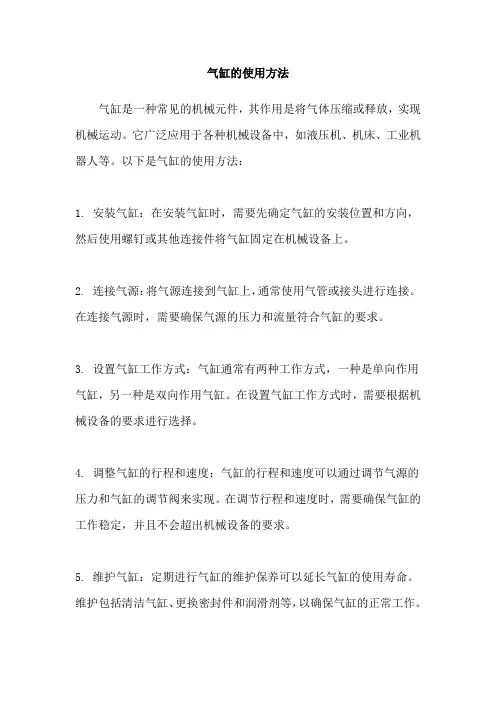 气缸的使用方法

气缸是一种常见的机械元件，其作用是将气体压缩或释放，实现机械运动。它广泛应用于各种机械设备中，如液压机、机床、工业机器人等。以下是气缸的使用方法：

1. 安装气缸：在安装气缸时，需要先确定气缸的安装位置和方向，然后使用螺钉或其他连接件将气缸固定在机械设备上。

2. 连接气源：将气源连接到气缸上，通常使用气管或接头进行连接。在连接气源时，需要确保气源的压力和流量符合气缸的要求。

3. 设置气缸工作方式：气缸通常有两种工作方式，一种是单向作用气缸，另一种是双向作用气缸。在设置气缸工作方式时，需要根据机械设备的要求进行选择。

4. 调整气缸的行程和速度：气缸的行程和速度可以通过调节气源的压力和气缸的调节阀来实现。在调节行程和速度时，需要确保气缸的工作稳定，并且不会超出机械设备的要求。

5. 维护气缸：定期进行气缸的维护保养可以延长气缸的使用寿命。维护包括清洁气缸、更换密封件和润滑剂等，以确保气缸的正常工作。